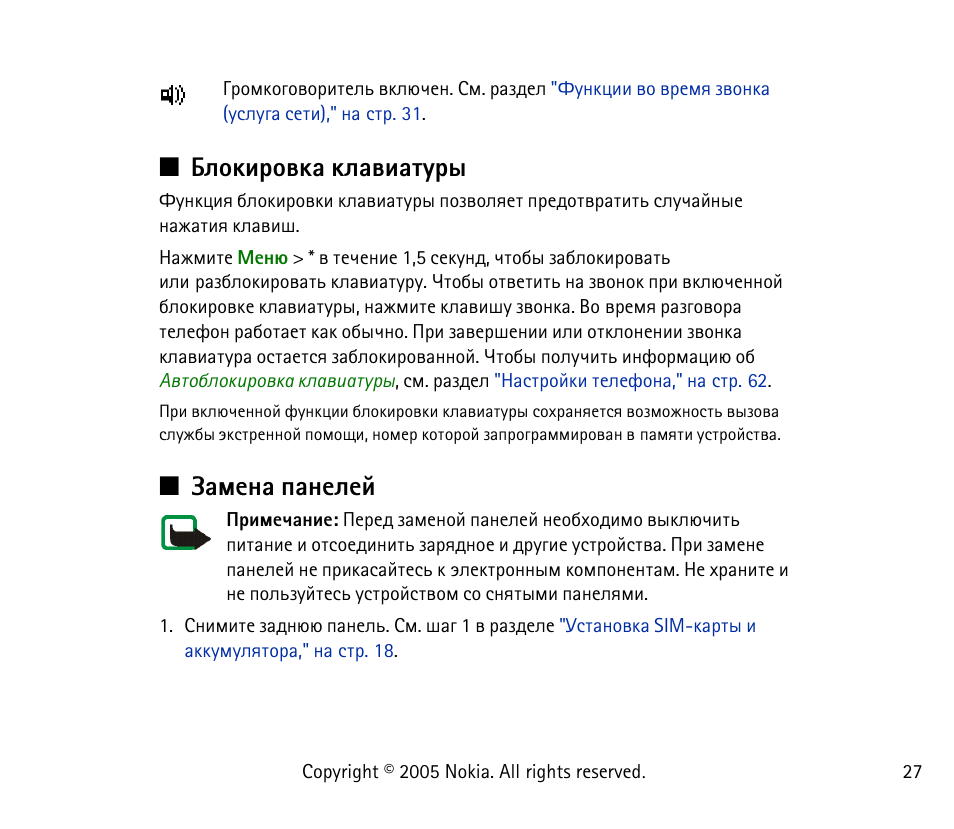 Громкоговоритель включен. См. раздел "Функции во время звонка (услуга сети)," на стр. 31.

■ Блокировка клавиатуры

Функция блокировки клавиатуры позволяет предотвратить случайные нажатия клавиш.

Нажмите Меню > * в течение 1,5 секунд, чтобы заблокировать или разблокировать клавиатуру. Чтобы ответить на звонок при включенной блокировке клавиатуры, нажмите клавишу звонка. Во время разговора телефон работает как обычно. При завершении или отклонении звонка клавиатура остается заблокированной. Чтобы получить информацию об Автоблокировка клавиатуры, см. раздел "Настройки телефона," на стр. 62.

При включенной функции блокировки клавиатуры сохраняется возможность вызова службы экстренной помощи, номер которой запрограммирован в памяти устройства.

■ Замена панелей

Примечание: Перед заменой панелей необходимо выключить питание и отсоединить зарядное и другие устройства. При замене панелей не прикасайтесь к электронным компонентам. Не храните и не пользуйтесь устройством со снятыми панелями.

1. Снимите заднюю панель. См. шаг 1 в разделе "Установка SIM-карты и аккумулятора," на стр. 18.

Copyright © 2005 Nokia. All rights reserved.

27